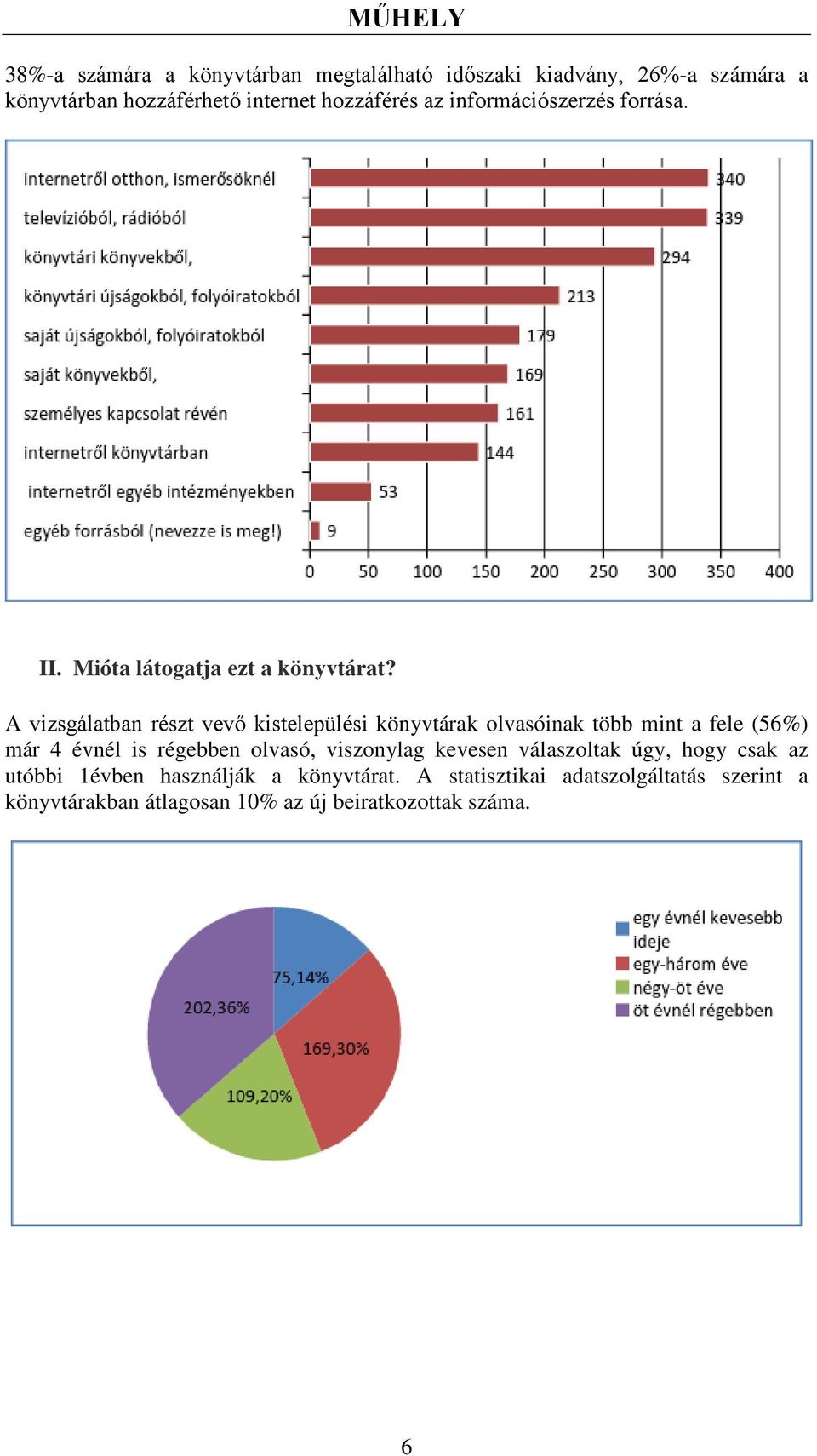 MŰHELY

38%-a számára a könyvtárban megtalálható időszaki kiadvány, 26%-a számára a könyvtárban hozzáférhető internet hozzáférés az információszerzés forrása.

internetről otthon, ismerősöknél 340
televízióból, rádióból 339
könyvtári könyvekből, 294
könyvtári újságokból, folyóiratokból 213
saját újságokból, folyóiratokból 179
saját könyvekből, 169
személyes kapcsolat révén 161
internetről könyvtárban 144
internetről egyéb intézményekben 53
egyéb forrásból (nevezze is meg!) 9

0 50 100 150 200 250 300 350 400

II. Mióta látogatja ezt a könyvtárat?

A vizsgálatban részt vevő kistelepülési könyvtárak olvasóinak több mint a fele (56%) már 4 évnél is régebben olvasó, viszonylag kevesen válaszoltak úgy, hogy csak az utóbbi 1évben használják a könyvtárat. A statisztikai adatszolgáltatás szerint a könyvtárakban átlagosan 10% az új beiratkozottak száma.

75,14%
169,30%
109,20%
202,36%

egy évnél kevesebb ideje
egy-három éve
négy-öt éve
öt évnél régebben

6